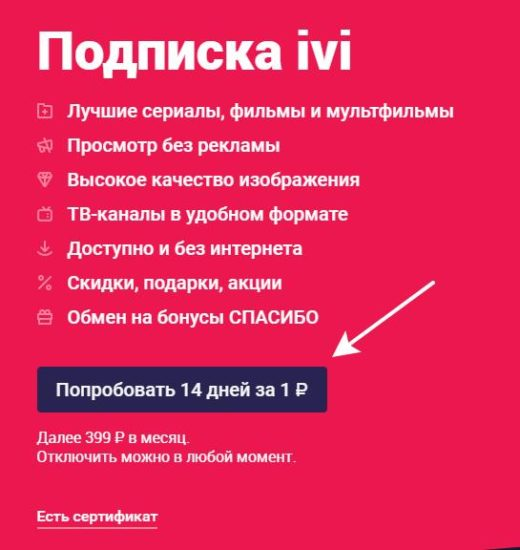 Подписка ivi

Лучшие сериалы, фильмы и мультфильмы
Просмотр без рекламы
Высокое качество изображения
ТВ-каналы в удобном формате
Доступно и без интернета
Скидки, подарки, акции
Обмен на бонусы СПАСИБО

Попробовать 14 дней за 1 ₽

Далее 399 ₽ в месяц.
Отключить можно в любой момент.

Есть сертификат